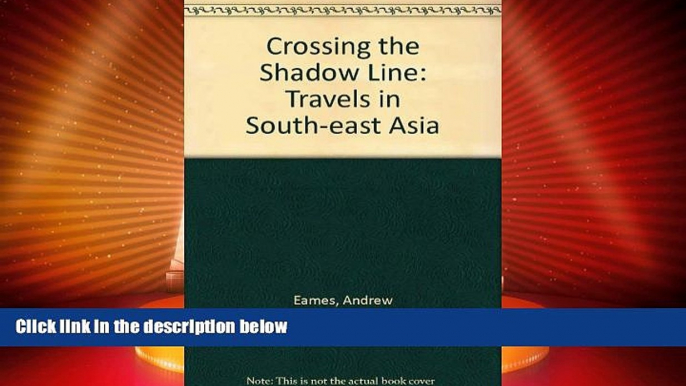 Crossing the Shadow Line: Travels in South-east Asia

Eames, Andrew

Click link in the description below

Note: This is not the actual book cover